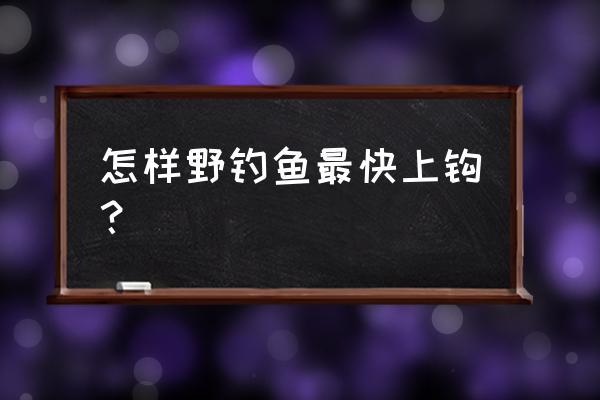 怎样野钓鱼最快上钩？